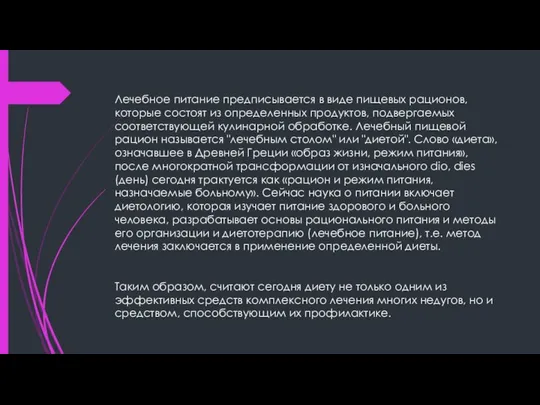 Лечебное питание предписывается в виде пищевых рационов, которые состоят из определенных продуктов, подвергаемых соответствующей кулинарной обработке. Лечебный пищевой рацион называется "лечебным столом" или "диетой". Слово «диета», означавшее в Древней Греции «образ жизни, режим питания», после многократной трансформации от изначального dio, dies (день) сегодня трактуется как «рацион и режим питания, назначаемые больному». Сейчас наука о питании включает диетологию, которая изучает питание здорового и больного человека, разрабатывает основы рационального питания и методы его организации и диетотерапию (лечебное питание), т.е. метод лечения заключается в применение определенной диеты.

Таким образом, считают сегодня диету не только одним из эффективных средств комплексного лечения многих недугов, но и средством, способствующим их профилактике.